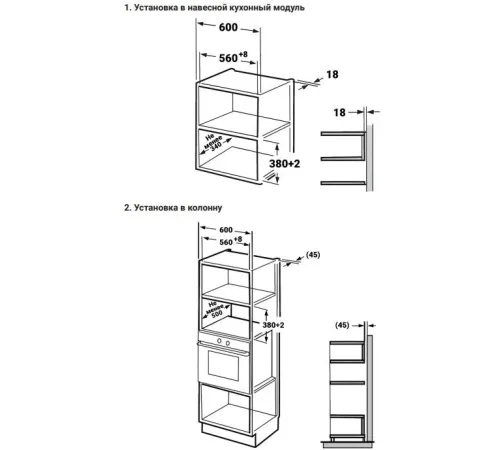 1. Установка в навесной кухонный модуль

600

$560^{+8}$

18

18

Не менее 340

380+2

2. Установка в колонну

600

$560^{+8}$

(45)

Не менее 500

380+2

(45)